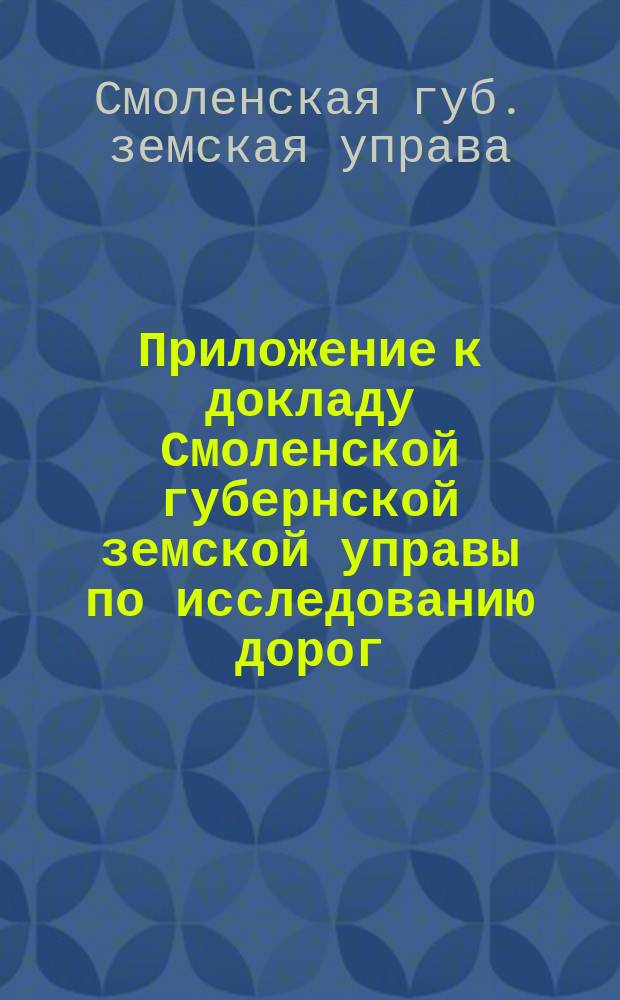 Смоленская губ. земская управа

Приложение к докладу Смоленской губернской земской управы по исследованию дорог